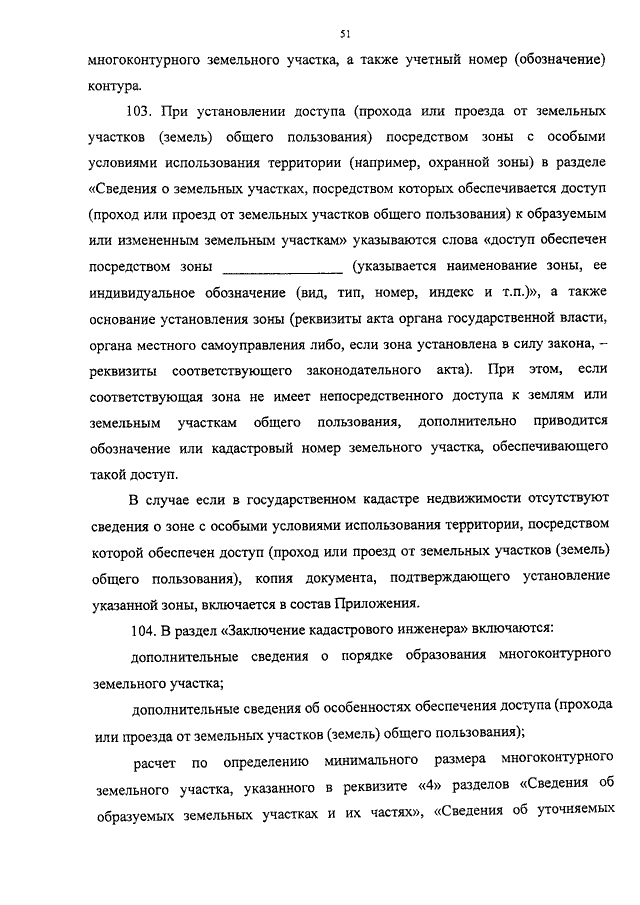 51

многоконтурного земельного участка, а также учетный номер (обозначение) контура.

103. При установлении доступа (прохода или проезда от земельных участков (земель) общего пользования) посредством зоны с особыми условиями использования территории (например, охранной зоны) в разделе «Сведения о земельных участках, посредством которых обеспечивается доступ (проход или проезд от земельных участков общего пользования) к образуемым или измененным земельным участкам» указываются слова «доступ обеспечен посредством зоны ________________ (указывается наименование зоны, ее индивидуальное обозначение (вид, тип, номер, индекс и т.п.)», а также основание установления зоны (реквизиты акта органа государственной власти, органа местного самоуправления либо, если зона установлена в силу закона, – реквизиты соответствующего законодательного акта). При этом, если соответствующая зона не имеет непосредственного доступа к землям или земельным участкам общего пользования, дополнительно приводится обозначение или кадастровый номер земельного участка, обеспечивающего такой доступ.

В случае если в государственном кадастре недвижимости отсутствуют сведения о зоне с особыми условиями использования территории, посредством которой обеспечен доступ (проход или проезд от земельных участков (земель) общего пользования), копия документа, подтверждающего установление указанной зоны, включается в состав Приложения.

104. В раздел «Заключение кадастрового инженера» включаются:

дополнительные сведения о порядке образования многоконтурного земельного участка;

дополнительные сведения об особенностях обеспечения доступа (прохода или проезда от земельных участков (земель) общего пользования);

расчет по определению минимального размера многоконтурного земельного участка, указанного в реквизите «4» разделов «Сведения об образуемых земельных участках и их частях», «Сведения об уточняемых